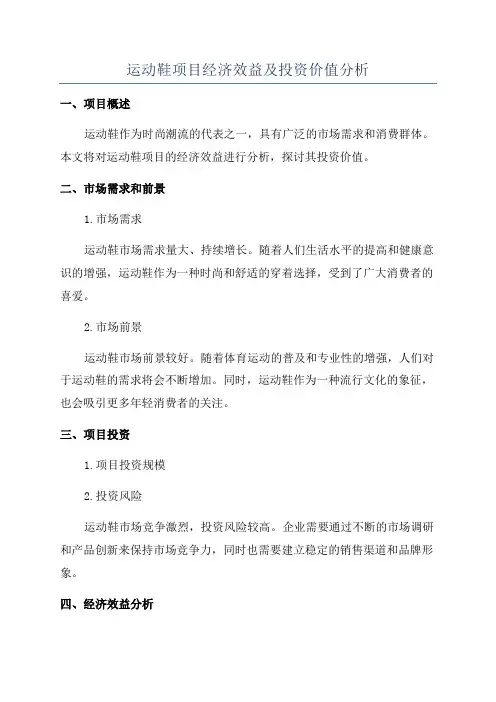 运动鞋项目经济效益及投资价值分析

一、项目概述

运动鞋作为时尚潮流的代表之一，具有广泛的市场需求和消费群体。本文将对运动鞋项目的经济效益进行分析，探讨其投资价值。

二、市场需求和前景

1. 市场需求

运动鞋市场需求量大、持续增长。随着人们生活水平的提高和健康意识的增强，运动鞋作为一种时尚和舒适的穿着选择，受到了广大消费者的喜爱。

2. 市场前景

运动鞋市场前景较好。随着体育运动的普及和专业性的增强，人们对于运动鞋的需求将会不断增加。同时，运动鞋作为一种流行文化的象征，也会吸引更多年轻消费者的关注。

三、项目投资

1. 项目投资规模

2. 投资风险

运动鞋市场竞争激烈，投资风险较高。企业需要通过不断的市场调研和产品创新来保持市场竞争力，同时也需要建立稳定的销售渠道和品牌形象。

四、经济效益分析